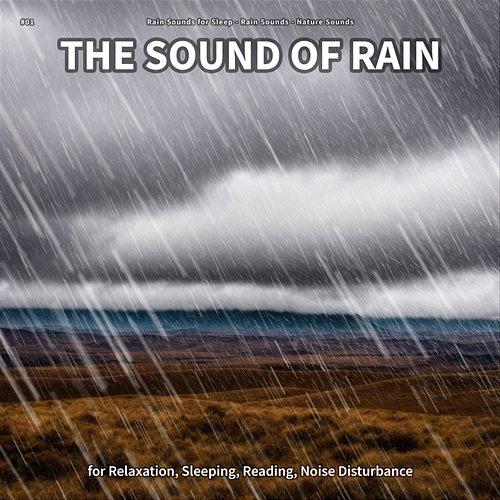 #01 Rain Sounds for Sleep - Rain Sounds - Nature Sounds

THE SOUND OF RAIN

for Relaxation, Sleeping, Reading, Noise Disturbance